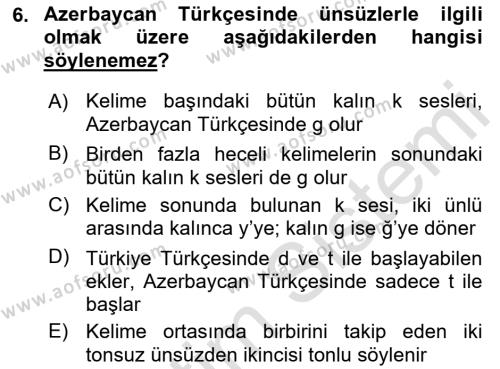 6. Azerbaycan Türkçesinde ünsüzlerle ilgili olmak üzere aşağıdakilerden hangisi söylenemez?

A) Kelime başındaki bütün kalın k sesleri, Azerbaycan Türkçesinde g olur

B) Birden fazla heceli kelimelerin sonundaki bütün kalın k sesleri de g olur

C) Kelime sonunda bulunan k sesi, iki ünlü arasında kalınca y'ye; kalın g ise ğ'ye döner

D) Türkiye Türkçesinde d ve t ile başlayabilen ekler, Azerbaycan Türkçesinde sadece t ile başlar

E) Kelime ortasında birbirini takip eden iki tonsuz ünsüzden ikincisi tonlu söylenir

www.aofsoru.com